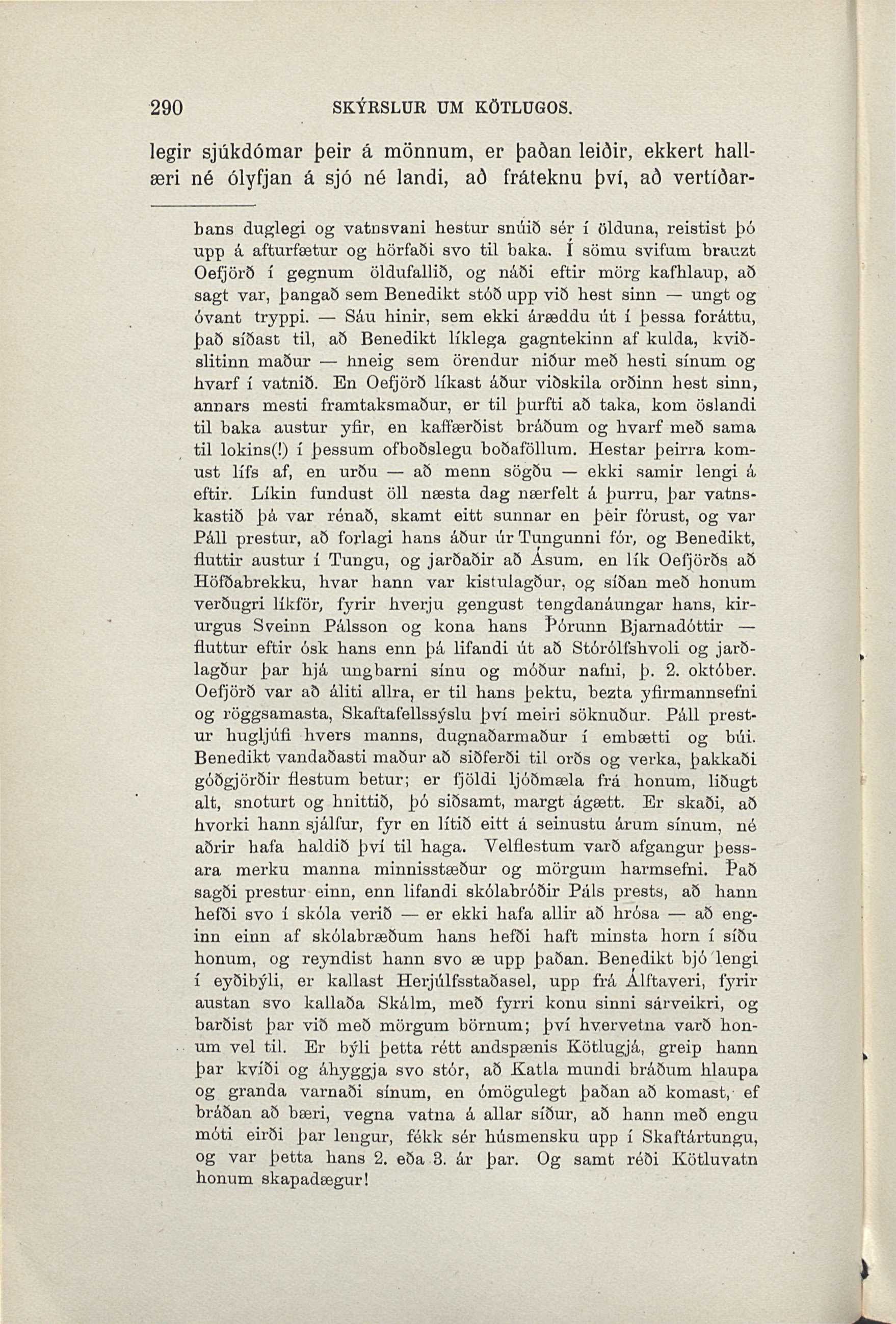 290 SKÝRSLUR UM KÖTLUGOS.

legir sjúkdómar þeir á mönnum, er þaðan leiðir, ekkert hallæri né ólyfjan á sjó né landi, að fráteknu því, að vertíðar-

hans duglegi og vatnsvani hestur snúið sér í ölduna, reistist þó upp á afturfætur og hörfaði svo til baka. Í sömu svifum brauzt Oefjörð í gegnum öldufallið, og náði eftir mörg kafhlaup, að sagt var, þangað sem Benedikt stóð upp við hest sinn — ungt og óvant tryppi. — Sáu hinir, sem ekki áræddu út í þessa foráttu, það síðast til, að Benedikt líklega gagntekinn af kulda, kviðslitinn maður — hneig sem örendur niður með hesti sínum og hvarf í vatnið. En Oefjörð líkast áður viðskila orðinn hest sinn, annars mesti framtaksmaður, er til þurfti að taka, kom öslandi til baka austur yfir, en kaffærðist bráðum og hvarf með sama til lokins(!) í þessum ofboðslegu boðaföllum. Hestar þeirra komust lífs af, en urðu — að menn sögðu — ekki samir lengi á eftir. Líkin fundust öll næsta dag nærfelt á þurru, þar vatnskastið þá var rénað, skamt eitt sunnar en þeir fórust, og var Páll prestur, að forlagi hans áður úr Tungunni fór, og Benedikt, fluttir austur í Tungu, og jarðaðir að Ásum, en lík Oefjörðs að Höfðabrekku, hvar hann var kistulagður, og síðan með honum verðugri líkför, fyrir hverju gengust tengdanáungar hans, kirurgus Sveinn Pálsson og kona hans Þórunn Bjarnadóttir — fluttur eftir ósk hans enn þá lifandi út að Stórólfshvoli og jarðlagður þar hjá ungbarni sínu og móður nafni, þ. 2. október. Oefjörð var að áliti allra, er til hans þektu, bezta yfirmannsefni og röggsamasta, Skaftafellssýslu því meiri söknuður. Páll prestur hugljúfi hvers manns, dugnaðarmaður í embætti og búi. Benedikt vandaðasti maður að siðferði til orðs og verka, þakkaði góðgjörðir flestum betur; er fjöldi ljóðmæla frá honum, liðugt alt, snoturt og hnittið, þó siðsamt, margt ágætt. Er skaði, að hvorki hann sjálfur, fyr en lítið eitt á seinustu árum sínum, né aðrir hafa haldið því til haga. Velflestum varð afgangur þessara merku manna minnisstæður og mörgum harmsefni. Það sagði prestur einn, enn lifandi skólabróðir Páls prests, að hann hefði svo í skóla verið — er ekki hafa allir að hrósa — að enginn einn af skólabræðum hans hefði haft minsta horn í síðu honum, og reyndist hann svo æ upp þaðan. Benedikt bjó lengi í eyðibýli, er kallast Herjúlfsstaðasel, upp frá Álftaveri, fyrir austan svo kallaða Skálm, með fyrri konu sinni sárveikri, og barðist þar við með mörgum börnum; því hvervetna varð honum vel til. Er býli þetta rétt andspænis Kötlugjá, greip hann þar kvíði og áhyggja svo stór, að Katla mundi bráðum hlaupa og granda varnaði sínum, en ómögulegt þaðan að komast, ef bráðan að bæri, vegna vatna á allar síður, að hann með engu móti eirði þar lengur, fékk sér húsmensku upp í Skaftártungu, og var þetta hans 2. eða 3. ár þar. Og samt réði Kötluvatn honum skapadægur!